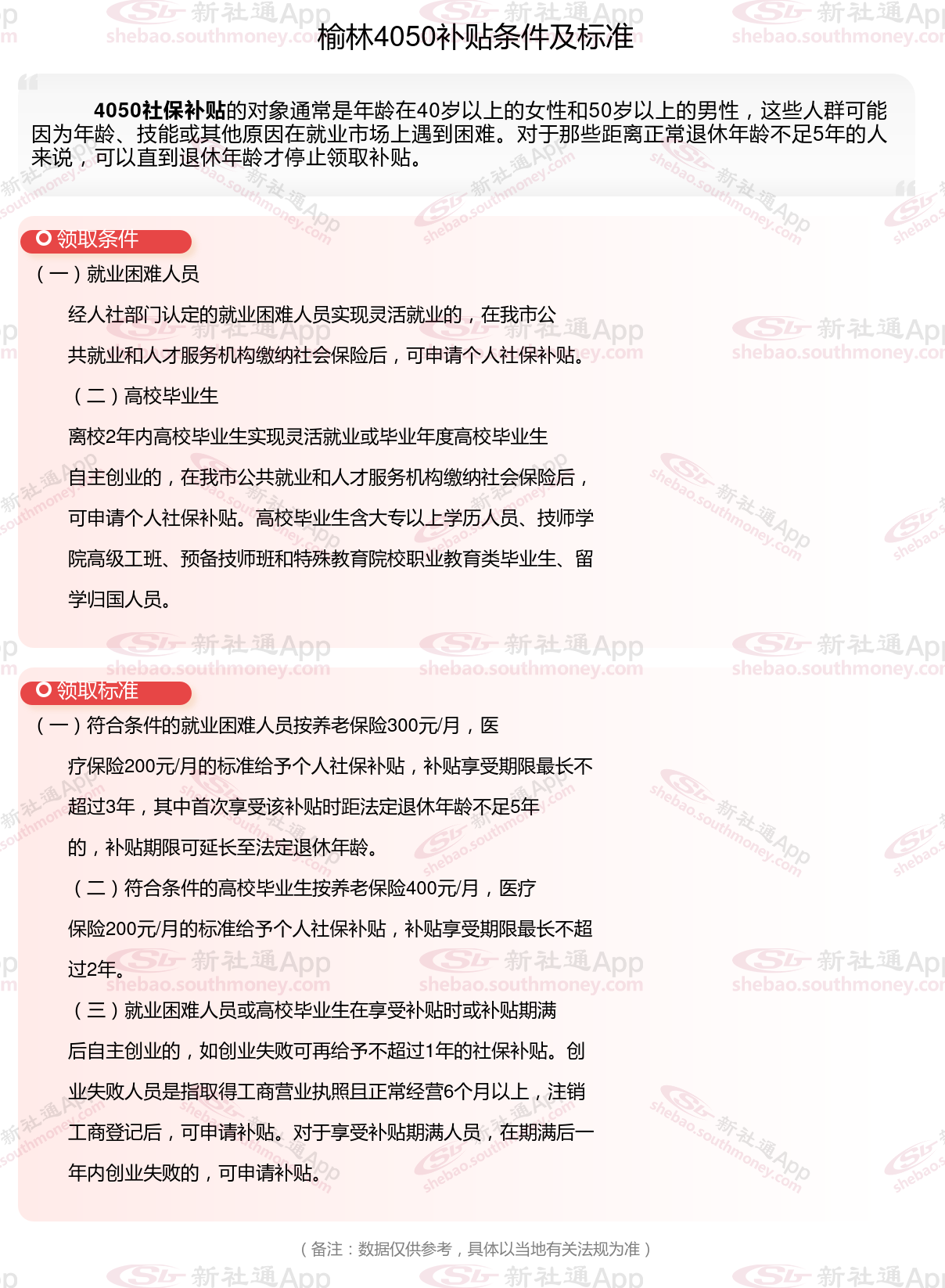 榆林4050补贴条件及标准

4050社保补贴的对象通常是年龄在40岁以上的女性和50岁以上的男性，这些人群可能因为年龄、技能或其他原因在就业市场上遇到困难。对于那些距离正常退休年龄不足5年的人来说，可以直到退休年龄才停止领取补贴。

领取条件

（一）就业困难人员

经人社部门认定的就业困难人员实现灵活就业的，在我市公共就业和人才服务机构缴纳社会保险后，可申请个人社保补贴。

（二）高校毕业生

离校2年内高校毕业生实现灵活就业或毕业年度高校毕业生自主创业的，在我市公共就业和人才服务机构缴纳社会保险后，可申请个人社保补贴。高校毕业生含大专以上学历人员、技师学院高级工班、预备技师班和特殊教育院校职业教育类毕业生、留学归国人员。

领取标准

（一）符合条件的就业困难人员按养老保险300元/月，医疗保险200元/月的标准给予个人社保补贴，补贴享受期限最长不超过3年，其中首次享受该补贴时距法定退休年龄不足5年的，补贴期限可延长至法定退休年龄。

（二）符合条件的高校毕业生按养老保险400元/月，医疗保险200元/月的标准给予个人社保补贴，补贴享受期限最长不超过2年。

（三）就业困难人员或高校毕业生在享受补贴时或补贴期满后自主创业的，如创业失败可再给予不超过1年的社保补贴。创业失败人员是指取得工商营业执照且正常经营6个月以上，注销工商登记后，可申请补贴。对于享受补贴期满人员，在期满后一年内创业失败的，可申请补贴。

（备注：数据仅供参考，具体以当地有关法规为准）

新社通App shebao.southmoney.com